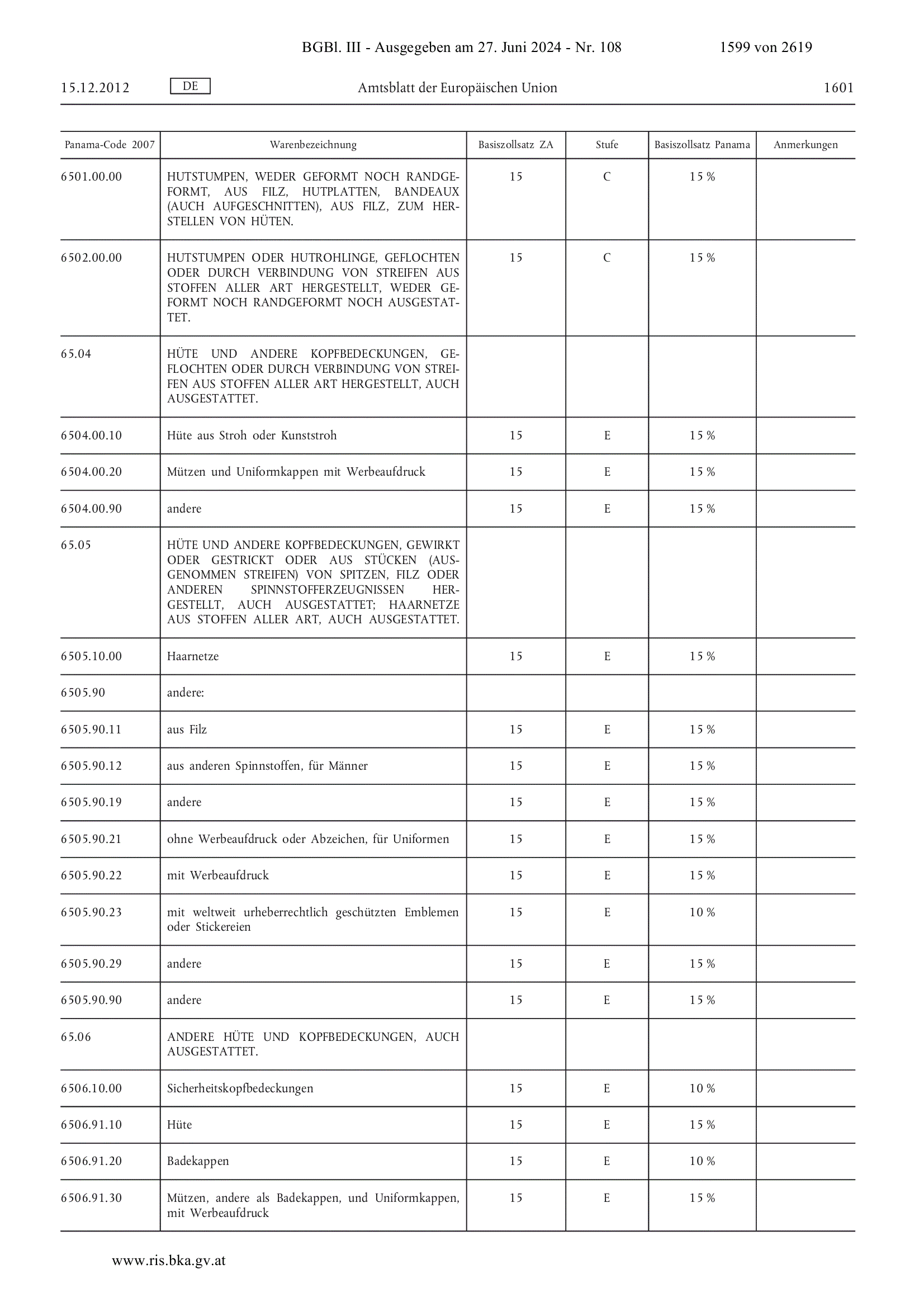 BGBl. III - Ausgegeben am 27. Juni 2024 - Nr. 108 1599 von 2619

15.12.2012 DE Amtsblatt der Europäischen Union 1601

| Panama-Code 2007 | Warenbezeichnung | Basiszollsatz ZA | Stufe | Basiszollsatz Panama | Anmerkungen |
|---|---|---|---|---|---|
| 6501.00.00 | HUTSTUMPEN, WEDER GEFORMT NOCH RANDGEFORMT, AUS FILZ, HUTPLATTEN, BANDEAUX (AUCH AUFGESCHNITTEN), AUS FILZ, ZUM HERSTELLEN VON HÜTEN. | 15 | C | 15 % | |
| 6502.00.00 | HUTSTUMPEN ODER HUTROHLINGE, GEFLOCHTEN ODER DURCH VERBINDUNG VON STREIFEN AUS STOFFEN ALLER ART HERGESTELLT, WEDER GEFORMT NOCH RANDGEFORMT NOCH AUSGESTATTET. | 15 | C | 15 % | |
| 65.04 | HÜTE UND ANDERE KOPFBEDECKUNGEN, GEFLOCHTEN ODER DURCH VERBINDUNG VON STREIFEN AUS STOFFEN ALLER ART HERGESTELLT, AUCH AUSGESTATTET. | | | | |
| 6504.00.10 | Hüte aus Stroh oder Kunststroh | 15 | E | 15 % | |
| 6504.00.20 | Mützen und Uniformkappen mit Werbeaufdruck | 15 | E | 15 % | |
| 6504.00.90 | andere | 15 | E | 15 % | |
| 65.05 | HÜTE UND ANDERE KOPFBEDECKUNGEN, GEWIRKT ODER GESTRICKT ODER AUS STÜCKEN (AUSGENOMMEN STREIFEN) VON SPITZEN, FILZ ODER ANDEREN SPINNSTOFFERZEUGNISSEN HERGESTELLT, AUCH AUSGESTATTET; HAARNETZE AUS STOFFEN ALLER ART, AUCH AUSGESTATTET. | | | | |
| 6505.10.00 | Haarnetze | 15 | E | 15 % | |
| 6505.90 | andere: | | | | |
| 6505.90.11 | aus Filz | 15 | E | 15 % | |
| 6505.90.12 | aus anderen Spinnstoffen, für Männer | 15 | E | 15 % | |
| 6505.90.19 | andere | 15 | E | 15 % | |
| 6505.90.21 | ohne Werbeaufdruck oder Abzeichen, für Uniformen | 15 | E | 15 % | |
| 6505.90.22 | mit Werbeaufdruck | 15 | E | 15 % | |
| 6505.90.23 | mit weltweit urheberrechtlich geschützten Emblemen oder Stickereien | 15 | E | 10 % | |
| 6505.90.29 | andere | 15 | E | 15 % | |
| 6505.90.90 | andere | 15 | E | 15 % | |
| 65.06 | ANDERE HÜTE UND KOPFBEDECKUNGEN, AUCH AUSGESTATTET. | | | | |
| 6506.10.00 | Sicherheitskopfbedeckungen | 15 | E | 10 % | |
| 6506.91.10 | Hüte | 15 | E | 15 % | |
| 6506.91.20 | Badekappen | 15 | E | 10 % | |
| 6506.91.30 | Mützen, andere als Badekappen, und Uniformkappen, mit Werbeaufdruck | 15 | E | 15 % | |

www.ris.bka.gv.at